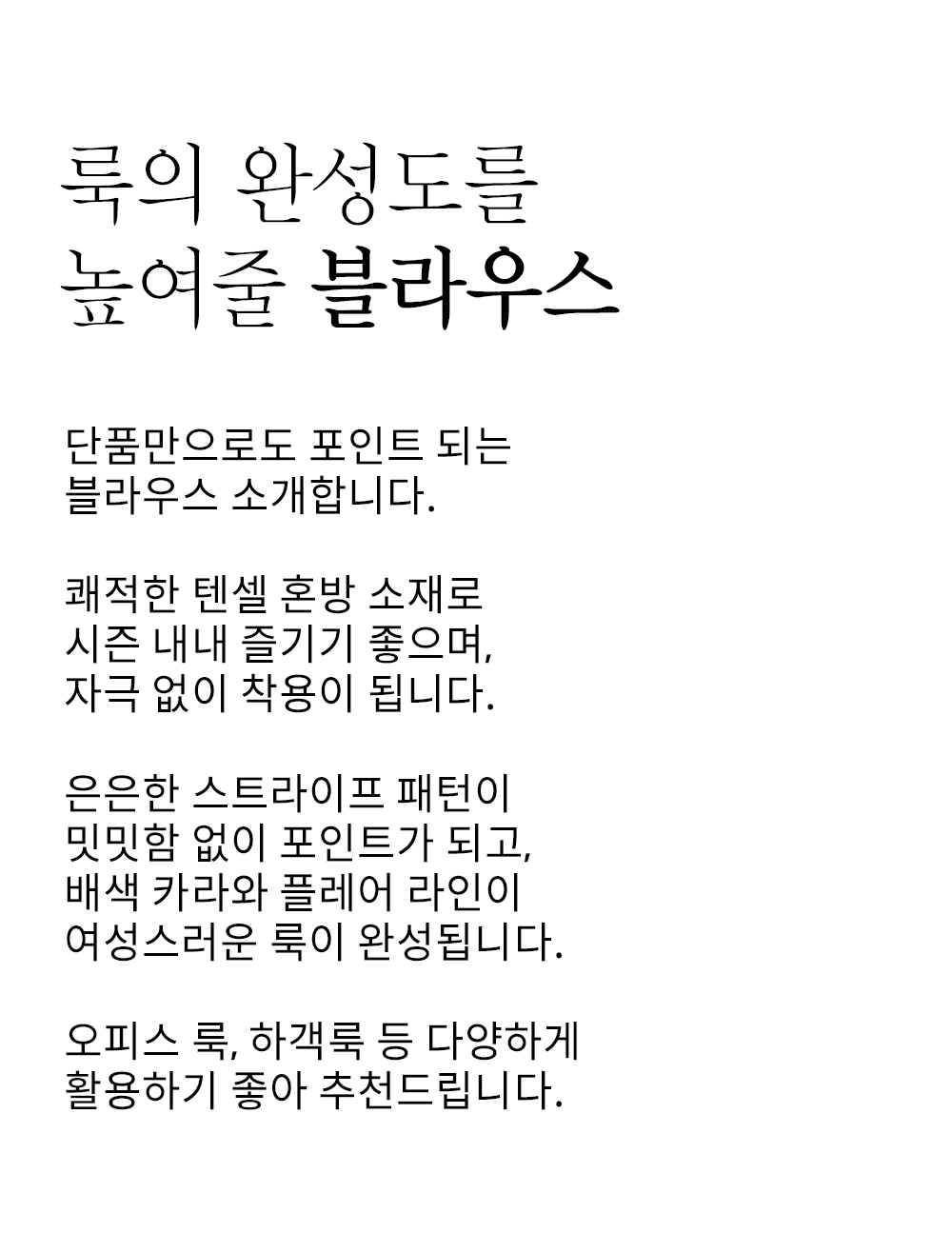 룩의 완성도를
높여줄 블라우스

단품만으로도 포인트 되는
블라우스 소개합니다.

쾌적한 텐셀 혼방 소재로
시즌 내내 즐기기 좋으며,
자극 없이 착용이 됩니다.

은은한 스트라이프 패턴이
밋밋함 없이 포인트가 되고,
배색 카라와 플레어 라인이
여성스러운 룩이 완성됩니다.

오피스 룩, 하객룩 등 다양하게
활용하기 좋아 추천드립니다.